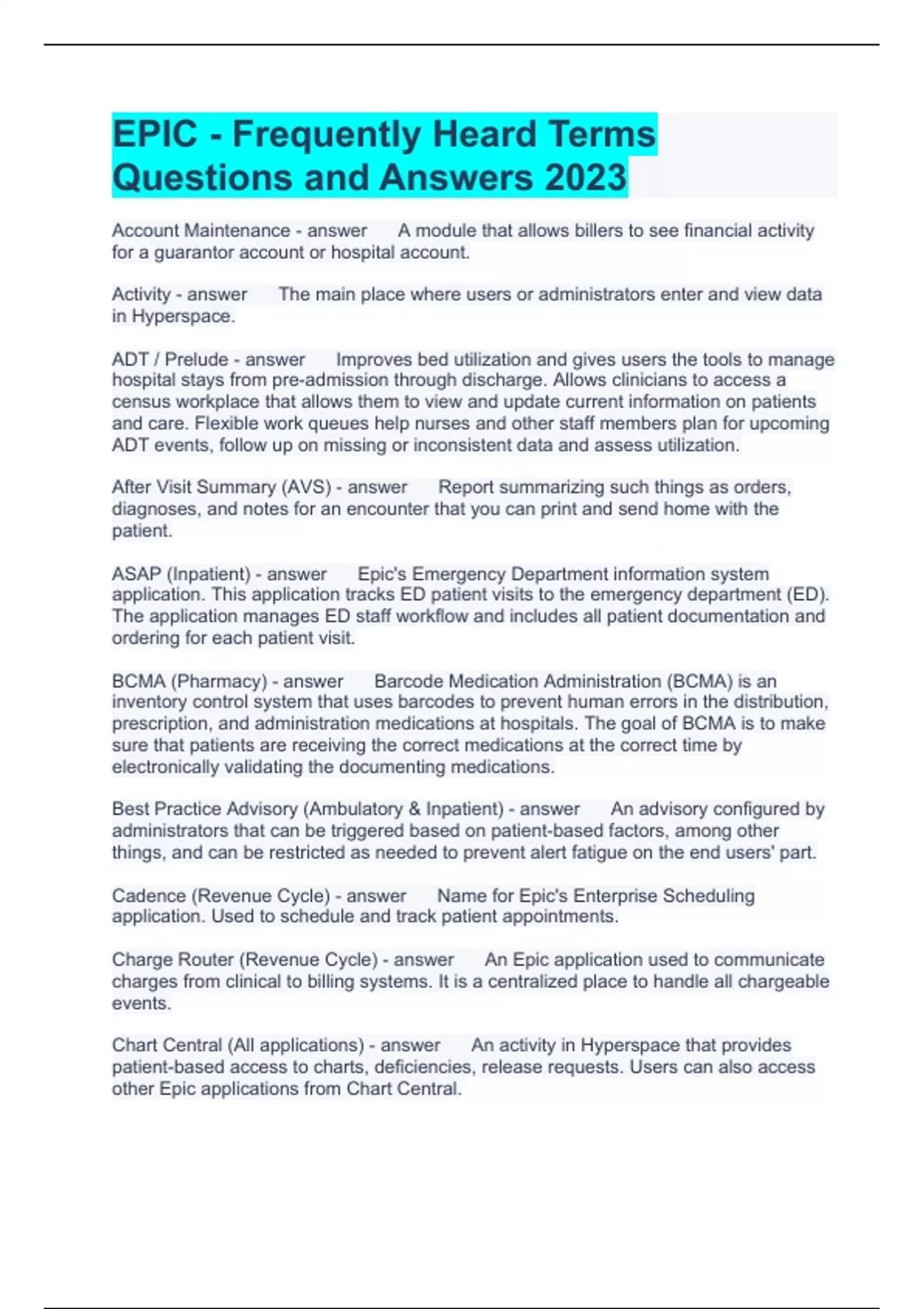 EPIC - Frequently Heard Terms Questions and Answers 2023

Account Maintenance - answer A module that allows billers to see financial activity for a guarantor account or hospital account.

Activity - answer The main place where users or administrators enter and view data in Hyperspace.

ADT / Prelude - answer Improves bed utilization and gives users the tools to manage hospital stays from pre-admission through discharge. Allows clinicians to access a census workplace that allows them to view and update current information on patients and care. Flexible work queues help nurses and other staff members plan for upcoming ADT events, follow up on missing or inconsistent data and assess utilization.

After Visit Summary (AVS) - answer Report summarizing such things as orders, diagnoses, and notes for an encounter that you can print and send home with the patient.

ASAP (Inpatient) - answer Epic's Emergency Department information system application. This application tracks ED patient visits to the emergency department (ED). The application manages ED staff workflow and includes all patient documentation and ordering for each patient visit.

BCMA (Pharmacy) - answer Barcode Medication Administration (BCMA) is an inventory control system that uses barcodes to prevent human errors in the distribution, prescription, and administration medications at hospitals. The goal of BCMA is to make sure that patients are receiving the correct medications at the correct time by electronically validating the documenting medications.

Best Practice Advisory (Ambulatory & Inpatient) - answer An advisory configured by administrators that can be triggered based on patient-based factors, among other things, and can be restricted as needed to prevent alert fatigue on the end users' part.

Cadence (Revenue Cycle) - answer Name for Epic's Enterprise Scheduling application. Used to schedule and track patient appointments.

Charge Router (Revenue Cycle) - answer An Epic application used to communicate charges from clinical to billing systems. It is a centralized place to handle all chargeable events.

Chart Central (All applications) - answer An activity in Hyperspace that provides patient-based access to charts, deficiencies, release requests. Users can also access other Epic applications from Chart Central.